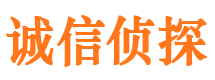 诚信侦探